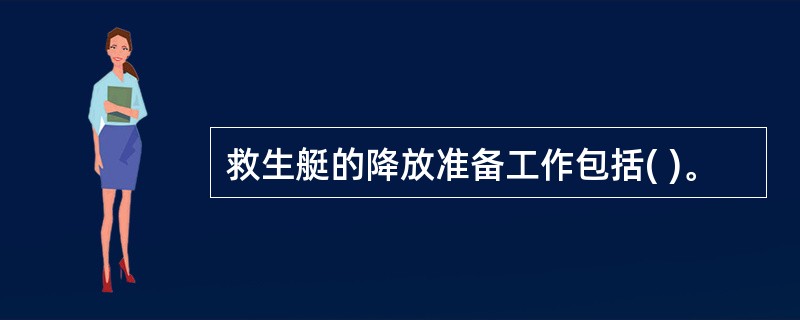 救生艇的降放准备工作包括( )。